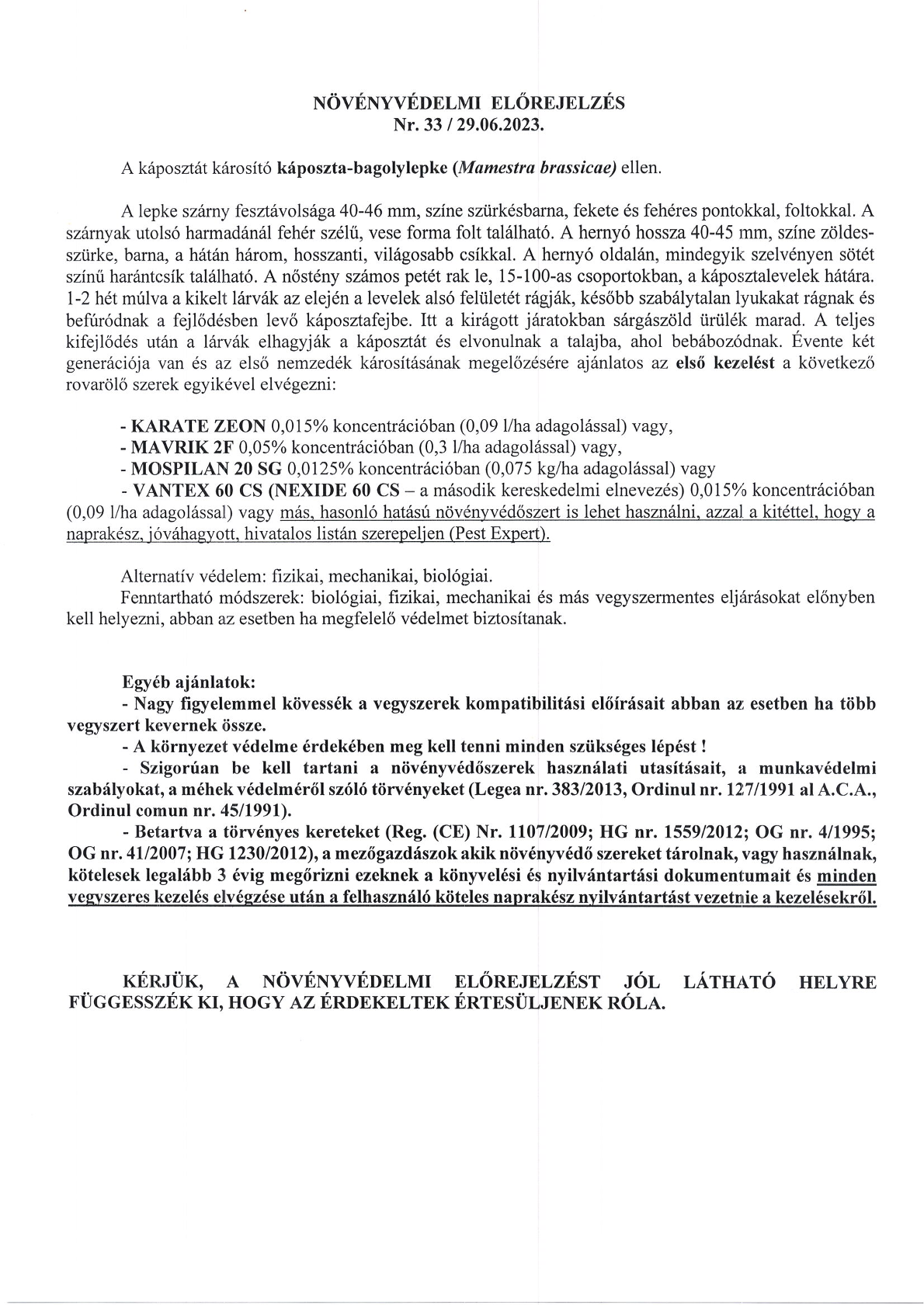 NÖVÉNYVÉDELMI ELŐREJELZÉS
Nr. 33 / 29.06.2023.

A káposztát károsító káposzta-bagolylepke (Mamestra brassicae) ellen.

A lepke szárny fesztávolsága 40-46 mm, színe szürkésbarna, fekete és fehéres pontokkal, foltokkal. A szárnyak utolsó harmadánál fehér szélű, vese forma folt található. A hernyó hossza 40-45 mm, színe zöldesszürke, barna, a hátán három, hosszanti, világosabb csíkkal. A hernyó oldalán, mindegyik szelvényen sötét színű harántcsík található. A nőstény számos petét rak le, 15-100-as csoportokban, a káposztalevelek hátára. 1-2 hét múlva a kikelt lárvák az elején a levelek alsó felületét rágják, később szabálytalan lyukakat rágnak és befúródnak a fejlődésben levő káposztafejbe. Itt a kirágott járatokban sárgászöld ürülék marad. A teljes kifejlődés után a lárvák elhagyják a káposztát és elvonulnak a talajba, ahol bebábozódnak. Évente két generációja van és az első nemzedék károsításának megelőzésére ajánlatos az első kezelést a következő rovarölő szerek egyikével elvégezni:

- KARATE ZEON 0,015% koncentrációban (0,09 l/ha adagolással) vagy,
- MAVRIK 2F 0,05% koncentrációban (0,3 l/ha adagolással) vagy,
- MOSPILAN 20 SG 0,0125% koncentrációban (0,075 kg/ha adagolással) vagy
- VANTEX 60 CS (NEXIDE 60 CS – a második kereskedelmi elnevezés) 0,015% koncentrációban (0,09 l/ha adagolással) vagy más, hasonló hatású növényvédőszert is lehet használni, azzal a kitéttel, hogy a naprakész, jóváhagyott, hivatalos listán szerepeljen (Pest Expert).

Alternatív védelem: fizikai, mechanikai, biológiai.
Fenntartható módszerek: biológiai, fizikai, mechanikai és más vegyszermentes eljárásokat előnyben kell helyezni, abban az esetben ha megfelelő védelmet biztosítanak.

Egyéb ajánlatok:
- Nagy figyelemmel kövessék a vegyszerek kompatibilitási előírásait abban az esetben ha több vegyszert kevernek össze.
- A környezet védelme érdekében meg kell tenni minden szükséges lépést !
- Szigorúan be kell tartani a növényvédőszerek használati utasításait, a munkavédelmi szabályokat, a méhek védelméről szóló törvényeket (Legea nr. 383/2013, Ordinul nr. 127/1991 al A.C.A., Ordinul comun nr. 45/1991).
- Betartva a törvényes kereteket (Reg. (CE) Nr. 1107/2009; HG nr. 1559/2012; OG nr. 4/1995; OG nr. 41/2007; HG 1230/2012), a mezőgazdászok akik növényvédő szereket tárolnak, vagy használnak, kötelesek legalább 3 évig megőrizni ezeknek a könyvelési és nyilvántartási dokumentumait és minden vegyszeres kezelés elvégzése után a felhasználó köteles naprakész nyilvántartást vezetnie a kezelésekről.

KÉRJÜK, A NÖVÉNYVÉDELMI ELŐREJELZÉST JÓL LÁTHATÓ HELYRE FÜGGESSZÉK KI, HOGY AZ ÉRDEKELTEK ÉRTESÜLJENEK RÓLA.